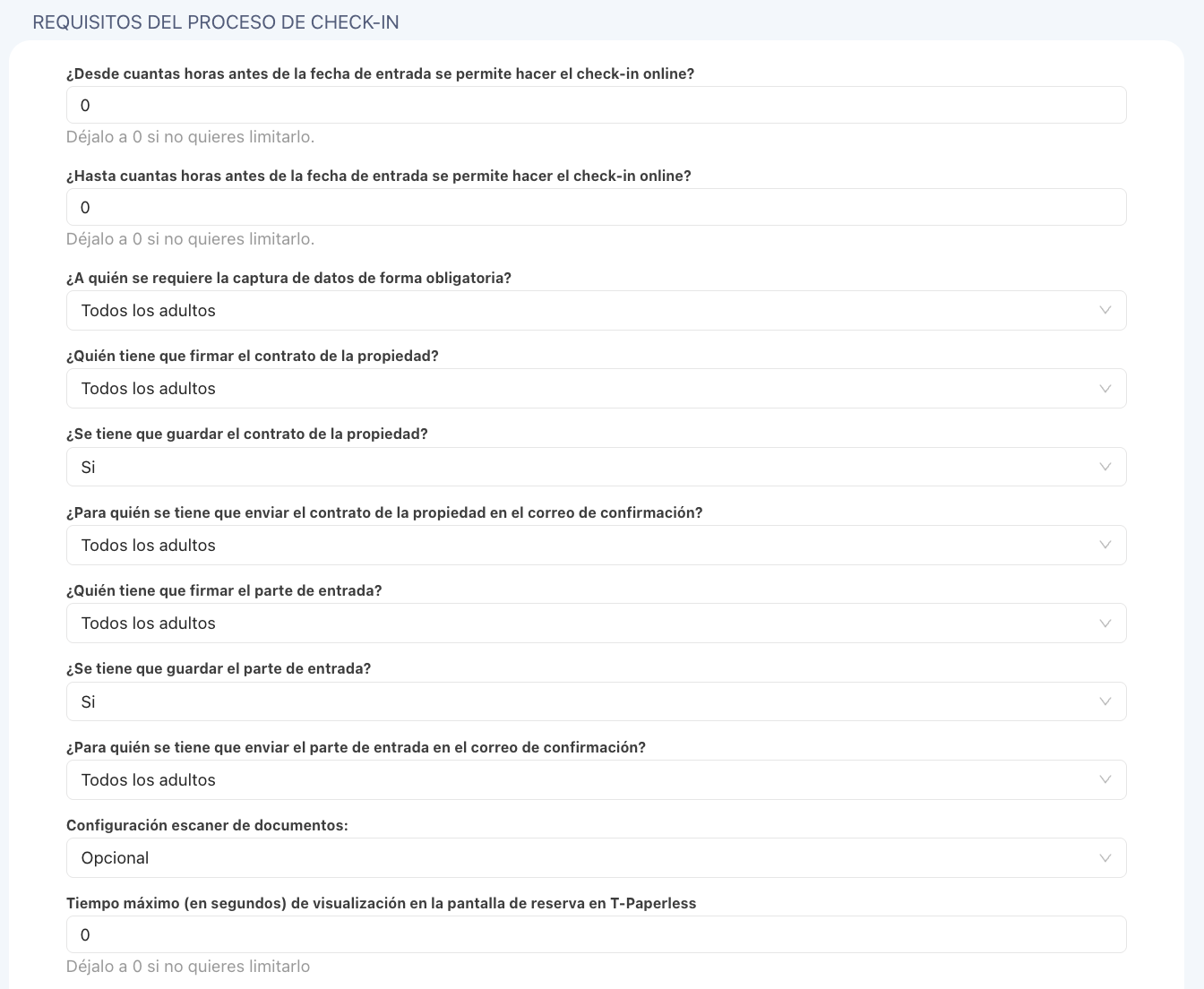 REQUISITOS DEL PROCESO DE CHECK-IN

¿Desde cuantas horas antes de la fecha de entrada se permite hacer el check-in online?

0

Déjalo a 0 si no quieres limitarlo.

¿Hasta cuantas horas antes de la fecha de entrada se permite hacer el check-in online?

0

Déjalo a 0 si no quieres limitarlo.

¿A quién se requiere la captura de datos de forma obligatoria?

Todos los adultos

¿Quién tiene que firmar el contrato de la propiedad?

Todos los adultos

¿Se tiene que guardar el contrato de la propiedad?

Si

¿Para quién se tiene que enviar el contrato de la propiedad en el correo de confirmación?

Todos los adultos

¿Quién tiene que firmar el parte de entrada?

Todos los adultos

¿Se tiene que guardar el parte de entrada?

Si

¿Para quién se tiene que enviar el parte de entrada en el correo de confirmación?

Todos los adultos

Configuración escaner de documentos:

Opcional

Tiempo máximo (en segundos) de visualización en la pantalla de reserva en T-Paperless

0

Déjalo a 0 si no quieres limitarlo